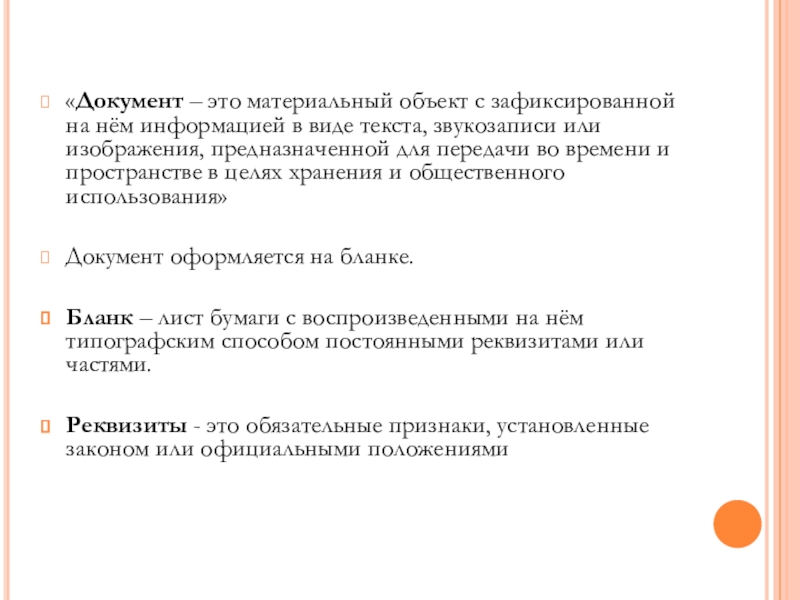 «Документ – это материальный объект с зафиксированной на нём информацией в виде текста, звукозаписи или изображения, предназначенной для передачи во времени и пространстве в целях хранения и общественного использования»

Документ оформляется на бланке.

Бланк – лист бумаги с воспроизведенными на нём типографским способом постоянными реквизитами или частями.

Реквизиты - это обязательные признаки, установленные законом или официальными положениями